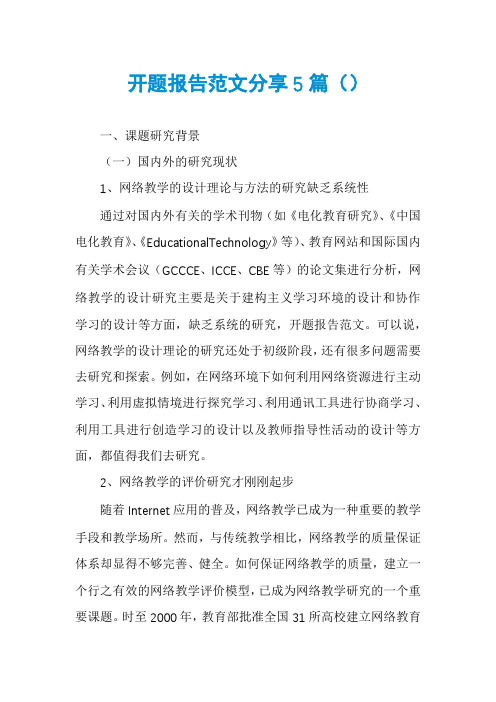 开题报告范文分享5篇（）

一、课题研究背景

（一）国内外的研究现状

1、网络教学的设计理论与方法的研究缺乏系统性

通过对国内外有关的学术刊物（如《电化教育研究》、《中国电化教育》、《EducationalTechnology》等）、教育网站和国际国内有关学术会议（GCCCE、ICCE、CBE等）的论文集进行分析，网络教学的设计研究主要是关于建构主义学习环境的设计和协作学习的设计等方面，缺乏系统的研究，开题报告范文。可以说，网络教学的设计理论的研究还处于初级阶段，还有很多问题需要去研究和探索。例如，在网络环境下如何利用网络资源进行主动学习、利用虚拟情境进行探究学习、利用通讯工具进行协商学习、利用工具进行创造学习的设计以及教师指导性活动的设计等方面，都值得我们去研究。

2、网络教学的评价研究才刚刚起步

随着Internet应用的普及，网络教学已成为一种重要的教学手段和教学场所。然而，与传统教学相比，网络教学的质量保证体系却显得不够完善、健全。如何保证网络教学的质量，建立一个行之有效的网络教学评价模型，已成为网络教学研究的一个重要课题。时至2000年，教育部批准全国31所高校建立网络教育